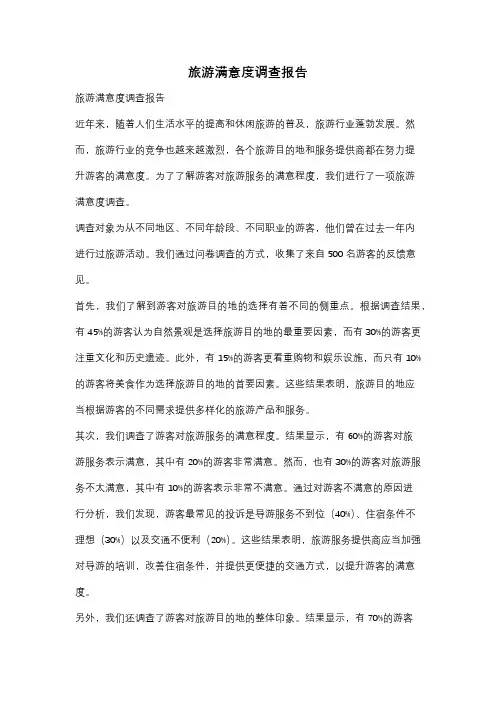 旅游满意度调查报告

旅游满意度调查报告

近年来，随着人们生活水平的提高和休闲旅游的普及，旅游行业蓬勃发展。然而，旅游行业的竞争也越来越激烈，各个旅游目的地和服务提供商都在努力提升游客的满意度。为了了解游客对旅游服务的满意程度，我们进行了一项旅游满意度调查。

调查对象为从不同地区、不同年龄段、不同职业的游客，他们曾在过去一年内进行过旅游活动。我们通过问卷调查的方式，收集了来自 500 名游客的反馈意见。

首先，我们了解到游客对旅游目的地的选择有着不同的侧重点。根据调查结果，有 45%的游客认为自然景观是选择旅游目的地的最重要因素，而有 30%的游客更注重文化和历史遗迹。此外，有 15%的游客更看重购物和娱乐设施，而只有 10%的游客将美食作为选择旅游目的地的首要因素。这些结果表明，旅游目的地应当根据游客的不同需求提供多样化的旅游产品和服务。

其次，我们调查了游客对旅游服务的满意程度。结果显示，有 60%的游客对旅游服务表示满意，其中有 20%的游客非常满意。然而，也有 30%的游客对旅游服务不太满意，其中有 10%的游客表示非常不满意。通过对游客不满意的原因进行分析，我们发现，游客最常见的投诉是导游服务不到位（40%）、住宿条件不理想（30%）以及交通不便利（20%）。这些结果表明，旅游服务提供商应当加强对导游的培训，改善住宿条件，并提供更便捷的交通方式，以提升游客的满意度。

另外，我们还调查了游客对旅游目的地的整体印象。结果显示，有 70%的游客